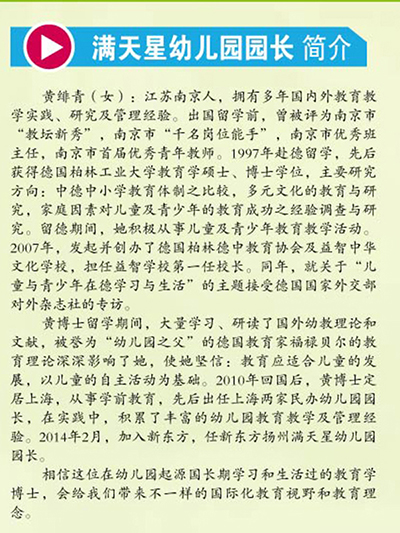 满天星幼儿园园长 简介

黄绯青（女）：江苏南京人，拥有多年国内外教育教学实践、研究及管理经验。出国留学前，曾被评为南京市“教坛新秀”，南京市“千名岗位能手”，南京市优秀班主任，南京市首届优秀青年教师。1997年赴德留学，先后获得德国柏林工业大学教育学硕士、博士学位，主要研究方向：中德中小学教育体制之比较，多元文化的教育与研究，家庭因素对儿童及青少年的教育成功之经验调查与研究。留德期间，她积极从事儿童及青少年教育教学活动。2007年，发起并创办了德国柏林德中教育协会及益智中华文化学校，担任益智学校第一任校长。同年，就关于“儿童与青少年在德学习与生活”的主题接受德国国家外交部对外杂志社的专访。

黄博士留学期间，大量学习、研读了国外幼教理论和文献，被誉为“幼儿园之父”的德国教育家福禄贝尔的教育理论深深影响了她，使她坚信：教育应适合儿童的发展，以儿童的自主活动为基础。2010年回国后，黄博士定居上海，从事学前教育，先后出任上海两家民办幼儿园园长，在实践中，积累了丰富的幼儿园教育教学及管理经验。2014年2月，加入新东方，任新东方扬州满天星幼儿园园长。

相信这位在幼儿园起源国长期学习和生活过的教育学博士，会给我们带来不一样的国际化教育视野和教育理念。